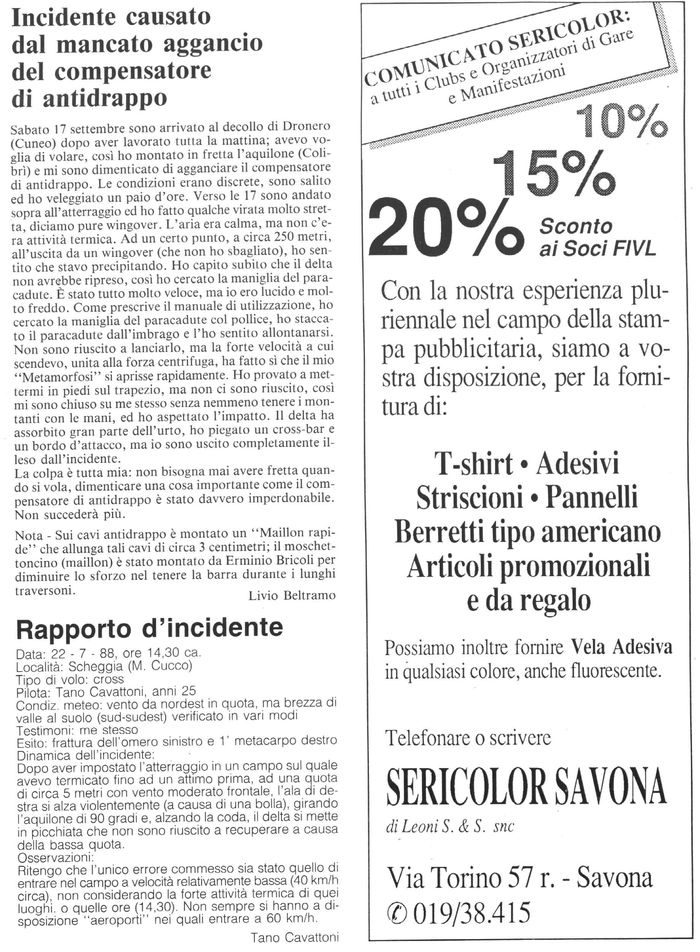 Incidente causato dal mancato aggancio del compensatore di antidrappo

Sabato 17 settembre sono arrivato al decollo di Dronero (Cuneo) dopo aver lavorato tutta la mattina; avevo voglia di volare, così ho montato in fretta l'aquilone (Colibrì) e mi sono dimenticato di agganciare il compensatore di antidrappo. Le condizioni erano discrete, sono salito ed ho veleggiato un paio d'ore. Verso le 17 sono andato sopra all'atterraggio ed ho fatto qualche virata molto stretta, diciamo pure wingover. L'aria era calma, ma non c'era attività termica. Ad un certo punto, a circa 250 metri, all'uscita da un wingover (che non ho sbagliato), ho sentito che stavo precipitando. Ho capito subito che il delta non avrebbe ripreso, così ho cercato la maniglia del paracadute. È stato tutto molto veloce, ma io ero lucido e molto freddo. Come prescrive il manuale di utilizzazione, ho cercato la maniglia del paracadute col pollice, ho staccato il paracadute dall'imbrago e l'ho sentito allontanarsi. Non sono riuscito a lanciarlo, ma la forte velocità a cui scendevo, unita alla forza centrifuga, ha fatto sì che il mio "Metamorfosi" si aprisse rapidamente. Ho provato a mettermi in piedi sul trapezio, ma non ci sono riuscito, così mi sono chiuso su me stesso senza nemmeno tenere i montanti con le mani, ed ho aspettato l'impatto. Il delta ha assorbito gran parte dell'urto, ho piegato un cross-bar e un bordo d'attacco, ma io sono uscito completamente illeso dall'incidente.
La colpa è tutta mia: non bisogna mai avere fretta quando si vola, dimenticare una cosa importante come il compensatore di antidrappo è stato davvero imperdonabile. Non succederà più.

Nota - Sui cavi antidrappo è montato un "Maillon rapide" che allunga tali cavi di circa 3 centimetri; il moschettoncino (maillon) è stato montato da Erminio Bricoli per diminuire lo sforzo nel tenere la barra durante i lunghi traversoni.

Livio Beltramo

Rapporto d'incidente

Data: 22 - 7 - 88, ore 14,30 ca.
Località: Scheggia (M. Cucco)
Tipo di volo: cross
Pilota: Tano Cavattoni, anni 25
Condiz. meteo: vento da nordest in quota, ma brezza di valle al suolo (sud-sudest) verificato in vari modi
Testimoni: me stesso
Esito: frattura dell'omero sinistro e 1° metacarpo destro
Dinamica dell'incidente:
Dopo aver impostato l'atterraggio in un campo sul quale avevo termicato fino ad un attimo prima, ad una quota di circa 5 metri con vento moderato frontale, l'ala di destra si alza violentemente (a causa di una bolla), girando l'aquilone di 90 gradi e, alzando la coda, il delta si mette in picchiata che non sono riuscito a recuperare a causa della bassa quota.
Osservazioni:
Ritengo che l'unico errore commesso sia stato quello di entrare nel campo a velocità relativamente bassa (40 km/h circa), non considerando la forte attività termica di quei luoghi, o quelle ore (14,30). Non sempre si hanno a disposizione "aeroporti" nei quali entrare a 60 km/h.

Tano Cavattoni

COMUNICATO SERICOLOR:
a tutti i Clubs e Organizzatori di Gare e Manifestazioni

10%
15%
20% Sconto ai Soci FIVL

Con la nostra esperienza pluriennale nel campo della stampa pubblicitaria, siamo a vostra disposizione, per la fornitura di:

T-shirt • Adesivi
Striscioni • Pannelli
Berretti tipo americano
Articoli promozionali e da regalo

Possiamo inoltre fornire Vela Adesiva in qualsiasi colore, anche fluorescente.

Telefonare o scrivere

SERICOLOR SAVONA
di Leoni S. & S. snc

Via Torino 57 r. - Savona
✆ 019/38.415